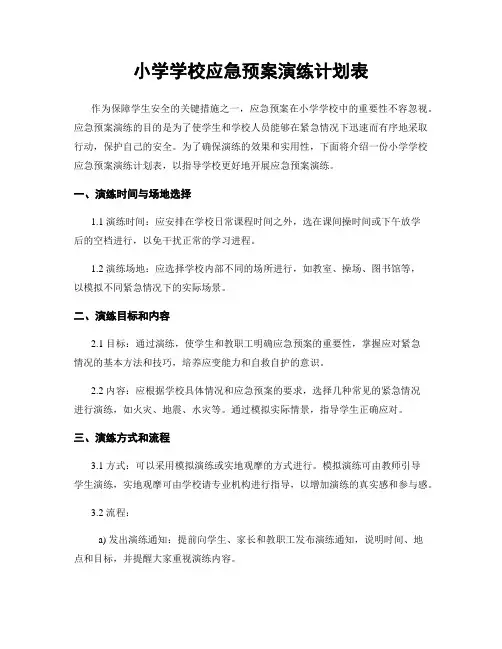 小学学校应急预案演练计划表

作为保障学生安全的关键措施之一，应急预案在小学学校中的重要性不容忽视。应急预案演练的目的是为了使学生和学校人员能够在紧急情况下迅速而有序地采取行动，保护自己的安全。为了确保演练的效果和实用性，下面将介绍一份小学学校应急预案演练计划表，以指导学校更好地开展应急预案演练。

一、演练时间与场地选择

1.1 演练时间：应安排在学校日常课程时间之外，选在课间操时间或下午放学后的空档进行，以免干扰正常的学习进程。

1.2 演练场地：应选择学校内部不同的场所进行，如教室、操场、图书馆等，以模拟不同紧急情况下的实际场景。

二、演练目标和内容

2.1 目标：通过演练，使学生和教职工明确应急预案的重要性，掌握应对紧急情况的基本方法和技巧，培养应变能力和自救自护的意识。

2.2 内容：应根据学校具体情况和应急预案的要求，选择几种常见的紧急情况进行演练，如火灾、地震、水灾等。通过模拟实际情景，指导学生正确应对。

三、演练方式和流程

3.1 方式：可以采用模拟演练或实地观摩的方式进行。模拟演练可由教师引导学生演练，实地观摩可由学校请专业机构进行指导，以增加演练的真实感和参与感。

3.2 流程：

a) 发出演练通知：提前向学生、家长和教职工发布演练通知，说明时间、地点和目标，并提醒大家重视演练内容。